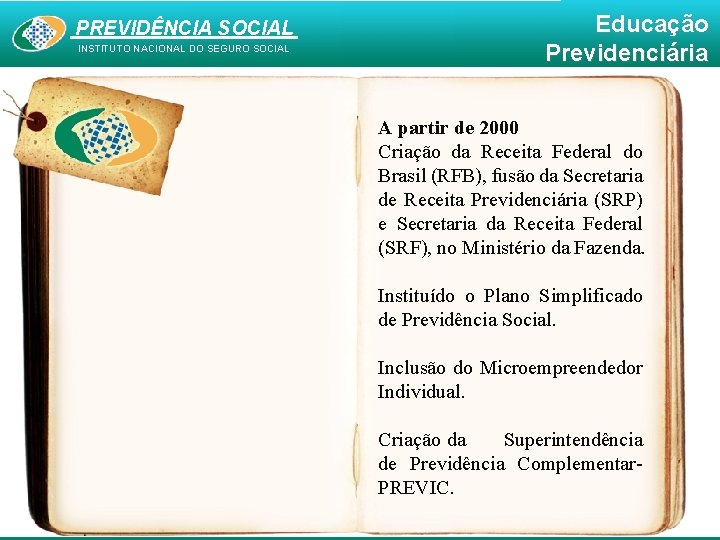 PREVIDÊNCIA SOCIAL
INSTITUTO NACIONAL DO SEGURO SOCIAL

Educação Previdenciária

A partir de 2000
Criação da Receita Federal do Brasil (RFB), fusão da Secretaria de Receita Previdenciária (SRP) e Secretaria da Receita Federal (SRF), no Ministério da Fazenda.

Instituído o Plano Simplificado de Previdência Social.

Inclusão do Microempreendedor Individual.

Criação da Superintendência de Previdência Complementar-PREVIC.